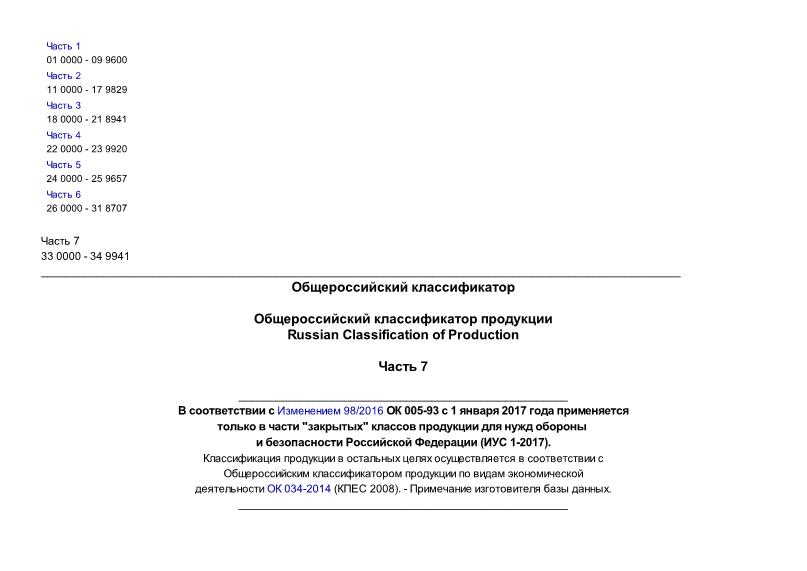 Часть 1
01 0000 - 09 9600
Часть 2
11 0000 - 17 9829
Часть 3
18 0000 - 21 8941
Часть 4
22 0000 - 23 9920
Часть 5
24 0000 - 25 9657
Часть 6
26 0000 - 31 8707

Часть 7
33 0000 - 34 9941

Общероссийский классификатор

Общероссийский классификатор продукции
Russian Classification of Production

Часть 7

В соответствии с Изменением 98/2016 ОК 005-93 с 1 января 2017 года применяется только в части "закрытых" классов продукции для нужд обороны и безопасности Российской Федерации (ИУС 1-2017).
Классификация продукции в остальных целях осуществляется в соответствии с Общероссийским классификатором продукции по видам экономической деятельности ОК 034-2014 (КПЕС 2008). - Примечание изготовителя базы данных.